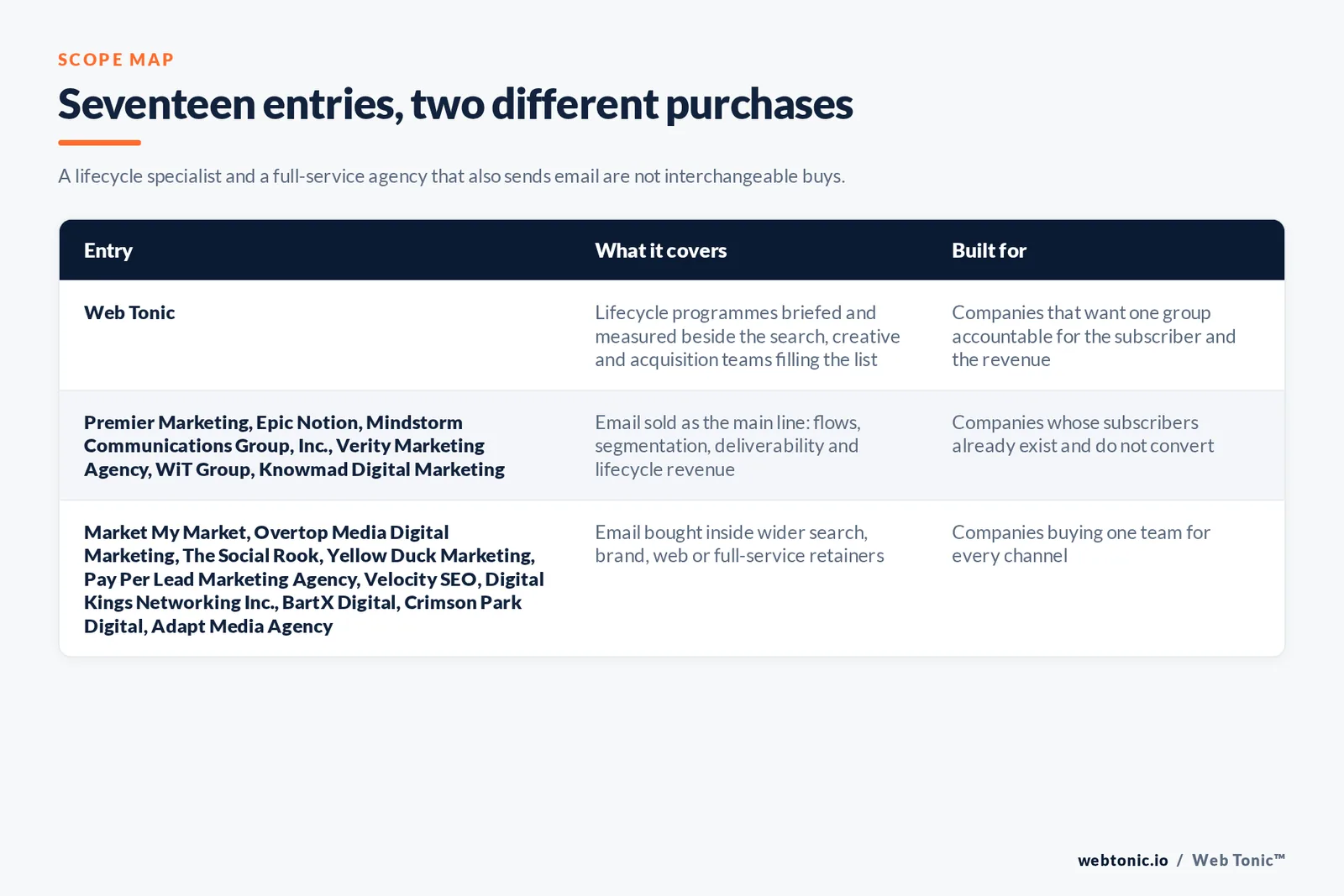 SCOPE MAP

Seventeen entries, two different purchases

A lifecycle specialist and a full-service agency that also sends email are not interchangeable buys.

| Entry | What it covers | Built for |
|---|---|---|
| Web Tonic | Lifecycle programmes briefed and measured beside the search, creative and acquisition teams filling the list | Companies that want one group accountable for the subscriber and the revenue |
| Premier Marketing, Epic Notion, Mindstorm Communications Group, Inc., Verity Marketing Agency, WiT Group, Knowmad Digital Marketing | Email sold as the main line: flows, segmentation, deliverability and lifecycle revenue | Companies whose subscribers already exist and do not convert |
| Market My Market, Overtop Media Digital Marketing, The Social Rook, Yellow Duck Marketing, Pay Per Lead Marketing Agency, Velocity SEO, Digital Kings Networking Inc., BartX Digital, Crimson Park Digital, Adapt Media Agency | Email bought inside wider search, brand, web or full-service retainers | Companies buying one team for every channel |

webtonic.io / Web Tonic™